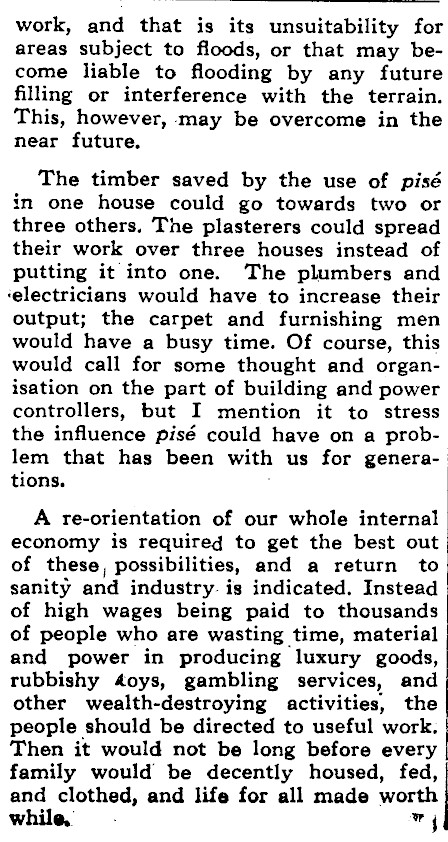 work, and that is its unsuitability for areas subject to floods, or that may become liable to flooding by any future filling or interference with the terrain. This, however, may be overcome in the near future.

The timber saved by the use of pisé in one house could go towards two or three others. The plasterers could spread their work over three houses instead of putting it into one. The plumbers and electricians would have to increase their output; the carpet and furnishing men would have a busy time. Of course, this would call for some thought and organisation on the part of building and power controllers, but I mention it to stress the influence pisé could have on a problem that has been with us for generations.

A re-orientation of our whole internal economy is required to get the best out of these possibilities, and a return to sanity and industry is indicated. Instead of high wages being paid to thousands of people who are wasting time, material and power in producing luxury goods, rubbishy toys, gambling services, and other wealth-destroying activities, the people should be directed to useful work. Then it would not be long before every family would be decently housed, fed, and clothed, and life for all made worth while.